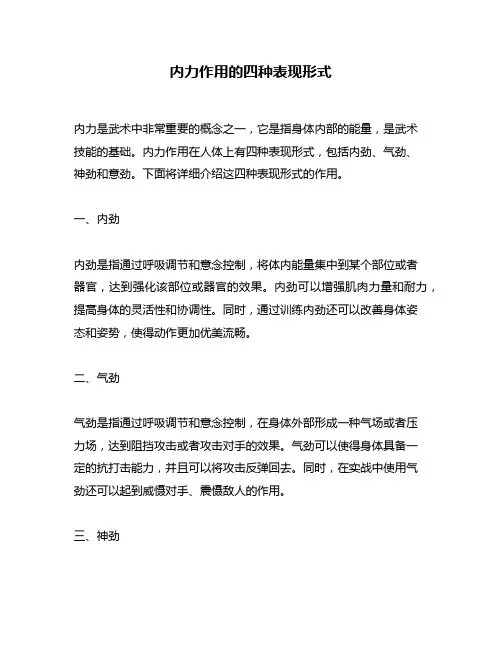 内力作用的四种表现形式

内力是武术中非常重要的概念之一，它是指身体内部的能量，是武术技能的基础。内力作用在人体上有四种表现形式，包括内劲、气劲、神劲和意劲。下面将详细介绍这四种表现形式的作用。

一、内劲

内劲是指通过呼吸调节和意念控制，将体内能量集中到某个部位或者器官，达到强化该部位或器官的效果。内劲可以增强肌肉力量和耐力，提高身体的灵活性和协调性。同时，通过训练内劲还可以改善身体姿态和姿势，使得动作更加优美流畅。

二、气劲

气劲是指通过呼吸调节和意念控制，在身体外部形成一种气场或者压力场，达到阻挡攻击或者攻击对手的效果。气劲可以使得身体具备一定的抗打击能力，并且可以将攻击反弹回去。同时，在实战中使用气劲还可以起到威慑对手、震慑敌人的作用。

三、神劲